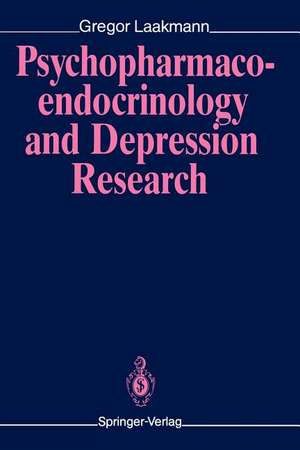 Gregor Laakmann

Psychopharmacoendocrinology and Depression Research

Springer-Verlag